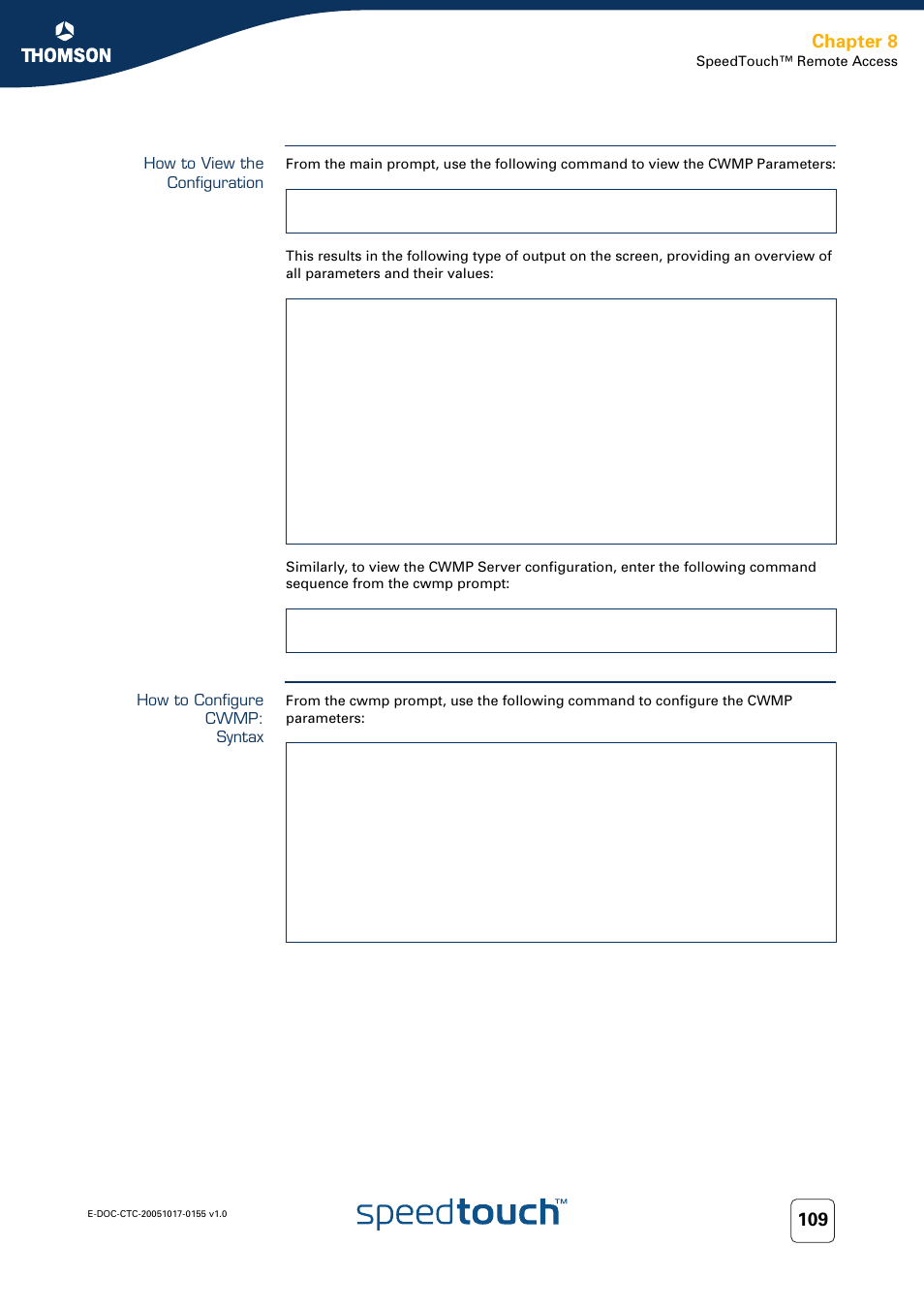 THOMSON

Chapter 8
SpeedTouch™ Remote Access

How to View the Configuration

From the main prompt, use the following command to view the CWMP Parameters:

This results in the following type of output on the screen, providing an overview of all parameters and their values:

Similarly, to view the CWMP Server configuration, enter the following command sequence from the cwmp prompt:

How to Configure CWMP: Syntax

From the cwmp prompt, use the following command to configure the CWMP parameters:

E-DOC-CTC-20051017-0155 v1.0

speedtouch™

109